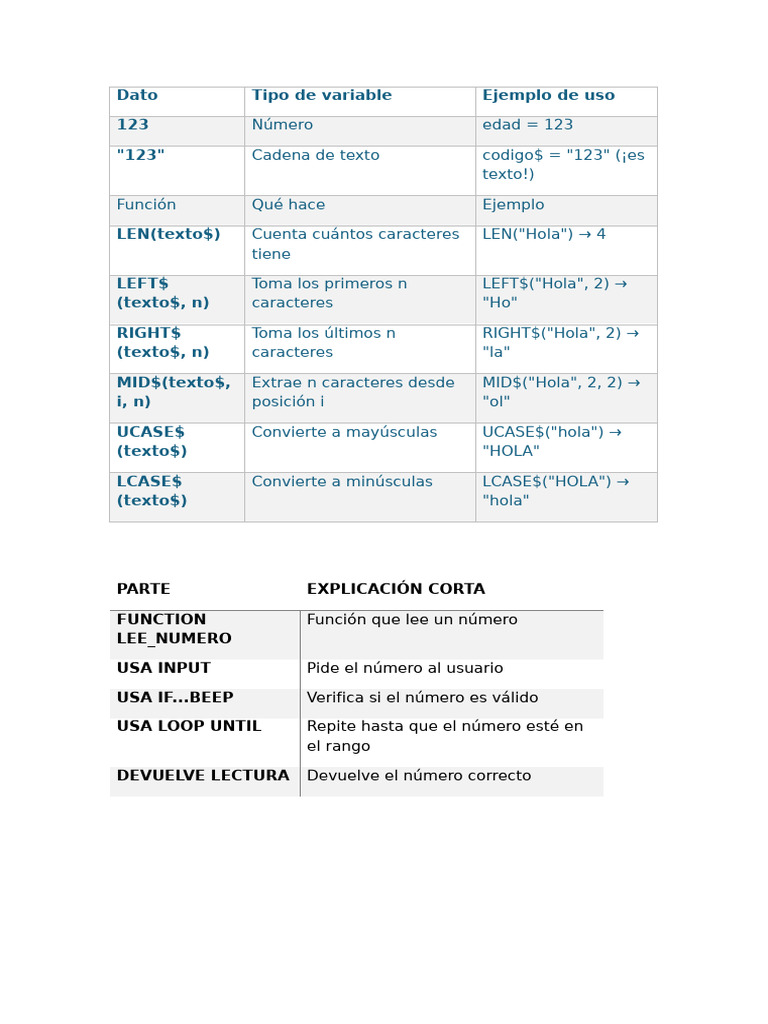 | Dato | Tipo de variable | Ejemplo de uso |
|---|---|---|
| 123 | Número | edad = 123 |
| "123" | Cadena de texto | codigo$ = "123" (¡es texto!) |
| Función | Qué hace | Ejemplo |
| LEN(texto$) | Cuenta cuántos caracteres tiene | LEN("Hola") → 4 |
| LEFT$ (texto$, n) | Toma los primeros n caracteres | LEFT$("Hola", 2) → "Ho" |
| RIGHT$ (texto$, n) | Toma los últimos n caracteres | RIGHT$("Hola", 2) → "la" |
| MID$(texto$, i, n) | Extrae n caracteres desde posición i | MID$("Hola", 2, 2) → "ol" |
| UCASE$ (texto$) | Convierte a mayúsculas | UCASE$("hola") → "HOLA" |
| LCASE$ (texto$) | Convierte a minúsculas | LCASE$("HOLA") → "hola" |

| PARTE | EXPLICACIÓN CORTA |
|---|---|
| FUNCTION LEE_NUMERO | Función que lee un número |
| USA INPUT | Pide el número al usuario |
| USA IF...BEEP | Verifica si el número es válido |
| USA LOOP UNTIL | Repite hasta que el número esté en el rango |
| DEVUELVE LECTURA | Devuelve el número correcto |